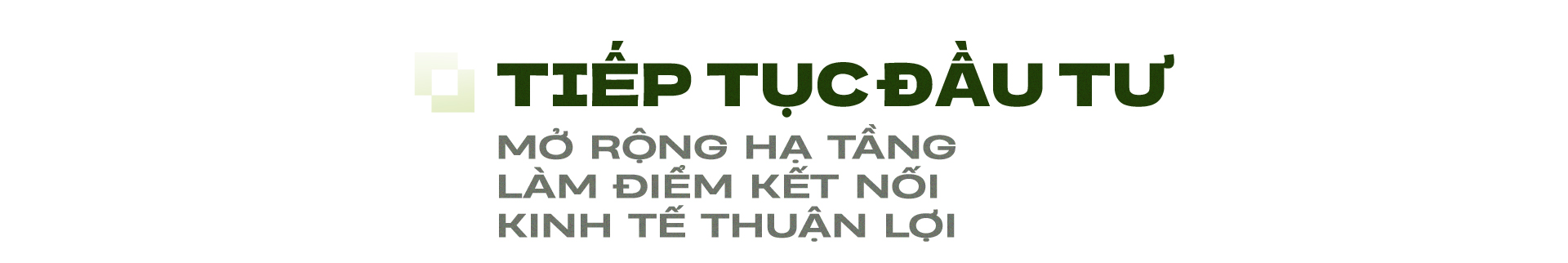 TIẾP TỤC ĐẦU TƯ
MỞ RỘNG HẠ TẦNG
LÀM ĐIỂM KẾT NỐI
KINH TẾ THUẬN LỢI